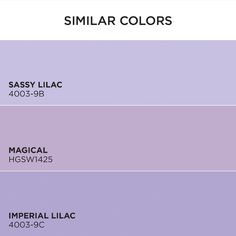 SIMILAR COLORS

SASSY LILAC
4003-9B

MAGICAL
HGSW1425

IMPERIAL LILAC
4003-9C